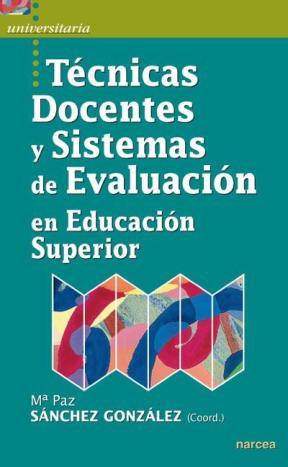 universitaria

Técnicas Docentes y Sistemas de Evaluación en Educación Superior

Mª Paz
SÁNCHEZ GONZÁLEZ (Coord.)

narcea